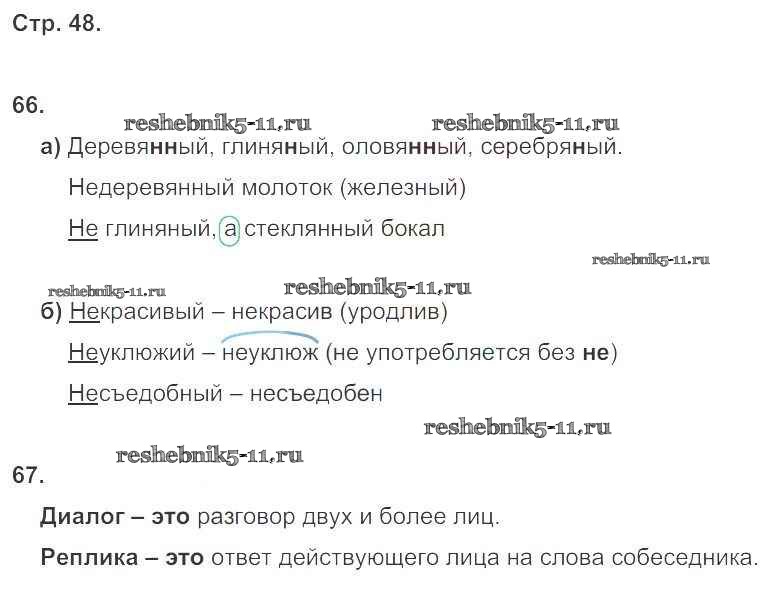 Стр. 48.

66.

reshebnik5-11.ru reshebnik5-11.ru

а) Деревянный, глиняный, оловянный, серебряный.

Недеревянный молоток (железный)

Не глиняный, а стеклянный бокал

reshebnik5-11.ru

reshebnik5-11.ru reshebnik5-11.ru

б) Некрасивый – некрасив (уродлив)

Неуклюжий – неуклюж (не употребляется без не)

Несъедобный – несъедобен

reshebnik5-11.ru

reshebnik5-11.ru

67.

Диалог – это разговор двух и более лиц.

Реплика – это ответ действующего лица на слова собеседника.